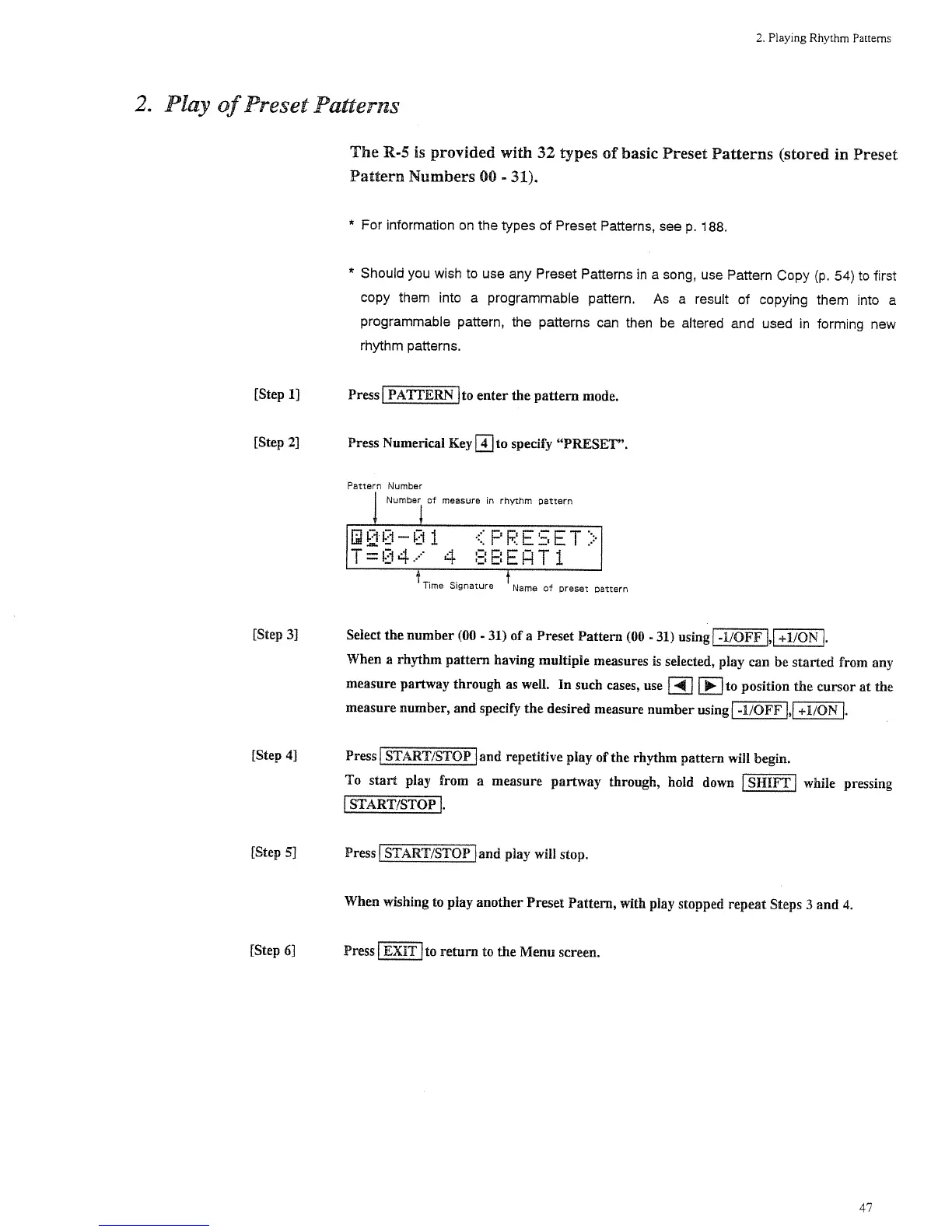 2. Playing Rhythm Patterns

2. Play of Preset Patterns

The R-5 is provided with 32 types of basic Preset Patterns (stored in Preset Pattern Numbers 00 - 31).

* For information on the types of Preset Patterns, see p. 188.

* Should you wish to use any Preset Patterns in a song, use Pattern Copy (p. 54) to first copy them into a programmable pattern. As a result of copying them into a programmable pattern, the patterns can then be altered and used in forming new rhythm patterns.

[Step 1] Press PATTERN to enter the pattern mode.

[Step 2] Press Numerical Key 4 to specify "PRESET".

Pattern Number
Number of measure in rhythm pattern

P00-01 <PRESET>
T=04/ 4 8BEAT1

Time Signature Name of preset pattern

[Step 3] Select the number (00 - 31) of a Preset Pattern (00 - 31) using -1/OFF, +1/ON.
When a rhythm pattern having multiple measures is selected, play can be started from any measure partway through as well. In such cases, use ◀ ▶ to position the cursor at the measure number, and specify the desired measure number using -1/OFF, +1/ON.

[Step 4] Press START/STOP and repetitive play of the rhythm pattern will begin.
To start play from a measure partway through, hold down SHIFT while pressing START/STOP.

[Step 5] Press START/STOP and play will stop.

When wishing to play another Preset Pattern, with play stopped repeat Steps 3 and 4.

[Step 6] Press EXIT to return to the Menu screen.

47